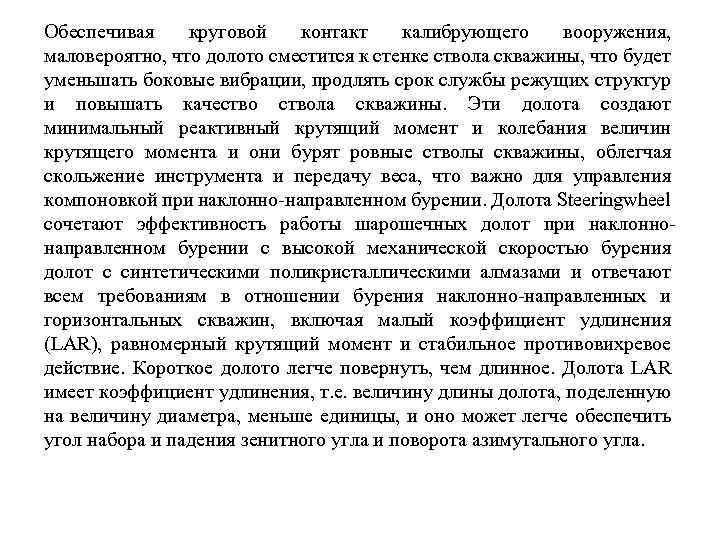 Обеспечивая круговой контакт калибрующего вооружения, маловероятно, что долото сместится к стенке ствола скважины, что будет уменьшать боковые вибрации, продлять срок службы режущих структур и повышать качество ствола скважины. Эти долота создают минимальный реактивный крутящий момент и колебания величин крутящего момента и они бурят ровные стволы скважины, облегчая скольжение инструмента и передачу веса, что важно для управления компоновкой при наклонно-направленном бурении. Долота Steeringwheel сочетают эффективность работы шарошечных долот при наклонно-направленном бурении с высокой механической скоростью бурения долот с синтетическими поликристаллическими алмазами и отвечают всем требованиям в отношении бурения наклонно-направленных и горизонтальных скважин, включая малый коэффициент удлинения (LAR), равномерный крутящий момент и стабильное противовихревое действие. Короткое долото легче повернуть, чем длинное. Долота LAR имеет коэффициент удлинения, т.е. величину длины долота, поделенную на величину диаметра, меньше единицы, и оно может легче обеспечить угол набора и падения зенитного угла и поворота азимутального угла.